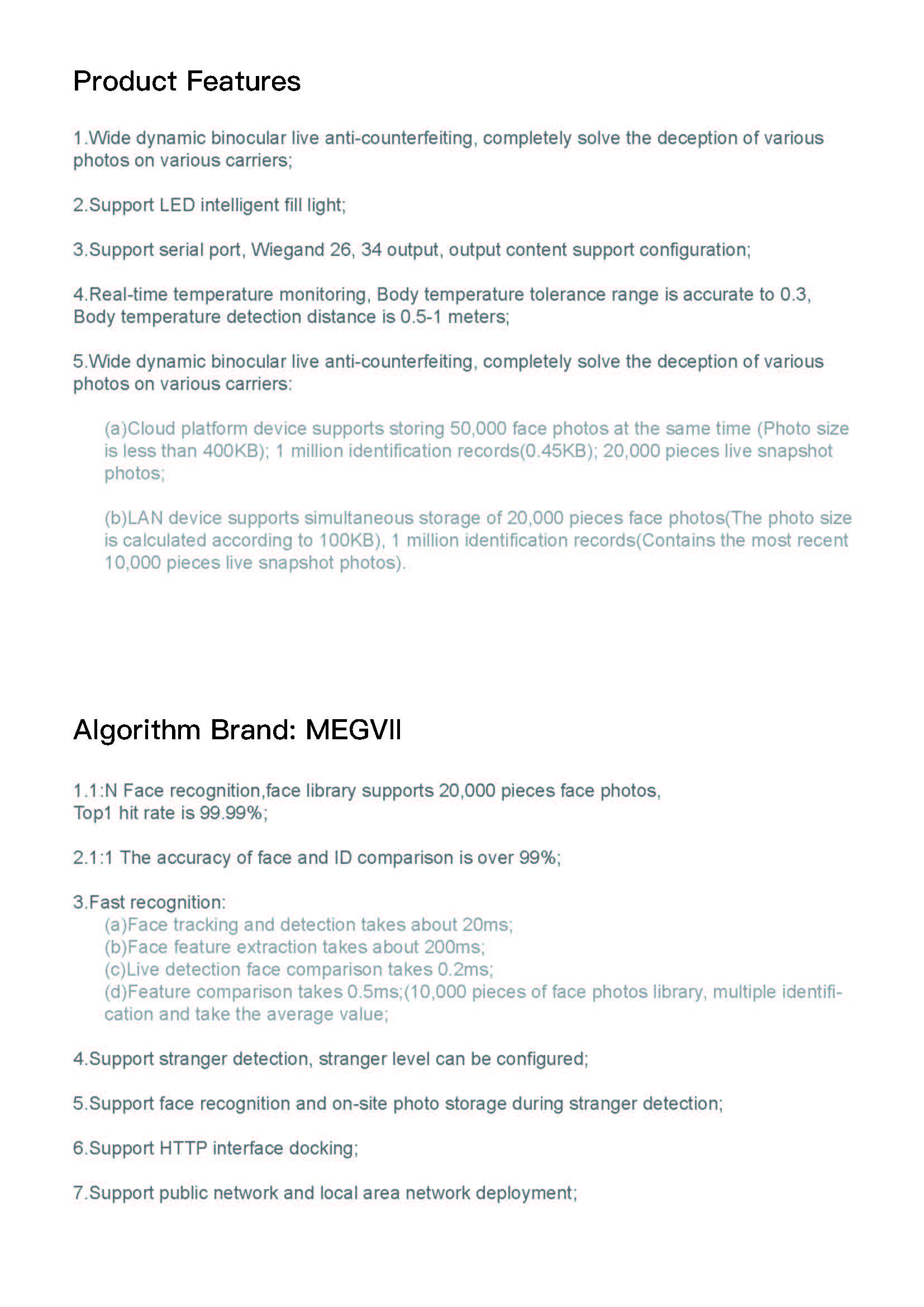 Product Features

1.Wide dynamic binocular live anti-counterfeiting, completely solve the deception of various photos on various carriers;

2.Support LED intelligent fill light;

3.Support serial port, Wiegand 26, 34 output, output content support configuration;

4.Real-time temperature monitoring, Body temperature tolerance range is accurate to 0.3, Body temperature detection distance is 0.5-1 meters;

5.Wide dynamic binocular live anti-counterfeiting, completely solve the deception of various photos on various carriers:

(a)Cloud platform device supports storing 50,000 face photos at the same time (Photo size is less than 400KB); 1 million identification records(0.45KB); 20,000 pieces live snapshot photos;

(b)LAN device supports simultaneous storage of 20,000 pieces face photos(The photo size is calculated according to 100KB), 1 million identification records(Contains the most recent 10,000 pieces live snapshot photos).

Algorithm Brand: MEGVII

1.1:N Face recognition,face library supports 20,000 pieces face photos, Top1 hit rate is 99.99%;

2.1:1 The accuracy of face and ID comparison is over 99%;

3.Fast recognition:
(a)Face tracking and detection takes about 20ms;
(b)Face feature extraction takes about 200ms;
(c)Live detection face comparison takes 0.2ms;
(d)Feature comparison takes 0.5ms;(10,000 pieces of face photos library, multiple identification and take the average value;

4.Support stranger detection, stranger level can be configured;

5.Support face recognition and on-site photo storage during stranger detection;

6.Support HTTP interface docking;

7.Support public network and local area network deployment;